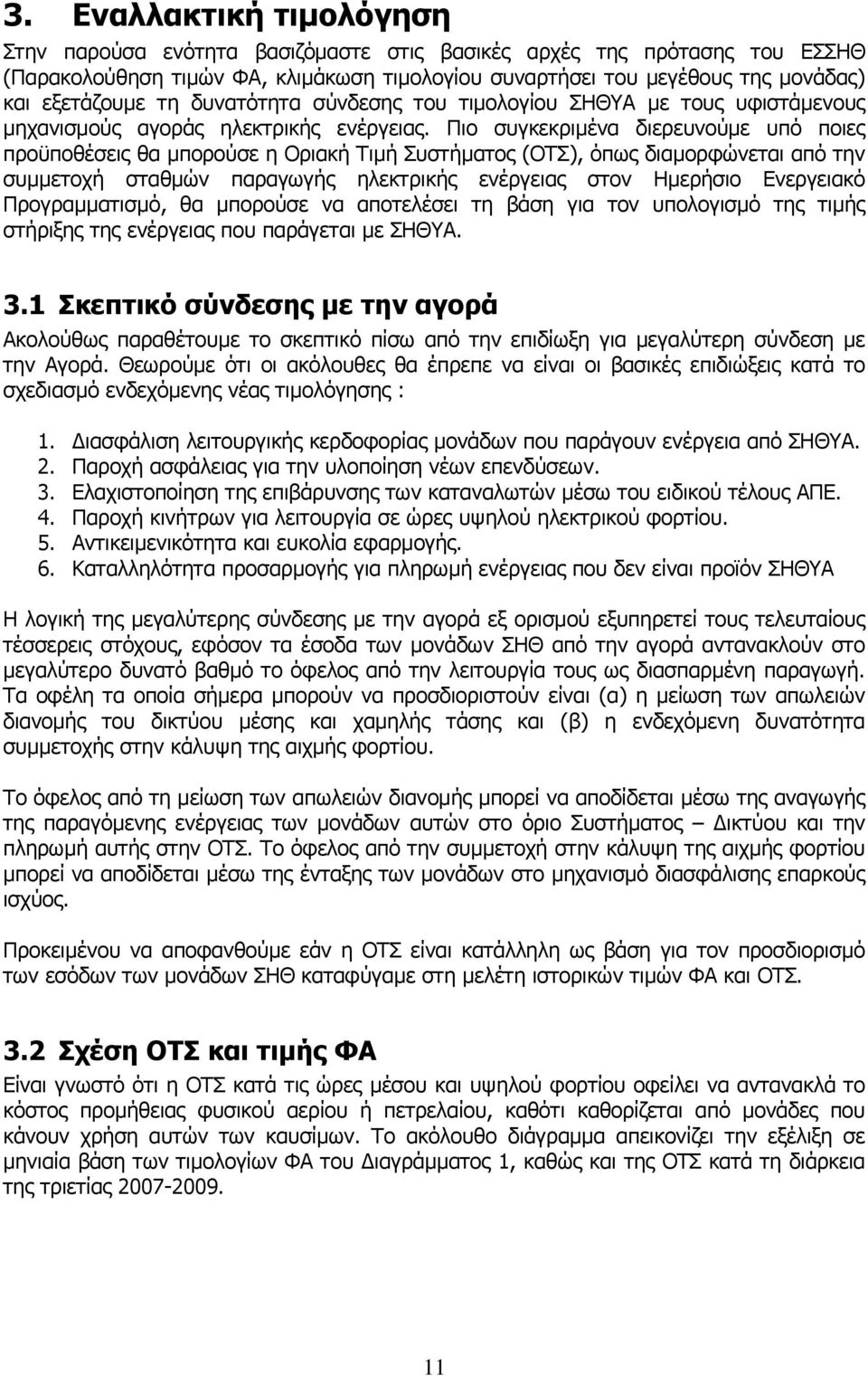 3. Εναλλακτική τιμολόγηση

Στην παρούσα ενότητα βασιζόμαστε στις βασικές αρχές της πρότασης του ΕΣΣΗΘ (Παρακολούθηση τιμών ΦΑ, κλιμάκωση τιμολογίου συναρτήσει του μεγέθους της μονάδας) και εξετάζουμε τη δυνατότητα σύνδεσης του τιμολογίου ΣΗΘΥΑ με τους υφιστάμενους μηχανισμούς αγοράς ηλεκτρικής ενέργειας. Πιο συγκεκριμένα διερευνούμε υπό ποιες προϋποθέσεις θα μπορούσε η Οριακή Τιμή Συστήματος (ΟΤΣ), όπως διαμορφώνεται από την συμμετοχή σταθμών παραγωγής ηλεκτρικής ενέργειας στον Ημερήσιο Ενεργειακό Προγραμματισμό, θα μπορούσε να αποτελέσει τη βάση για τον υπολογισμό της τιμής στήριξης της ενέργειας που παράγεται με ΣΗΘΥΑ.

3.1 Σκεπτικό σύνδεσης με την αγορά

Ακολούθως παραθέτουμε το σκεπτικό πίσω από την επιδίωξη για μεγαλύτερη σύνδεση με την Αγορά. Θεωρούμε ότι οι ακόλουθες θα έπρεπε να είναι οι βασικές επιδιώξεις κατά το σχεδιασμό ενδεχόμενης νέας τιμολόγησης :

1. Διασφάλιση λειτουργικής κερδοφορίας μονάδων που παράγουν ενέργεια από ΣΗΘΥΑ.
2. Παροχή ασφάλειας για την υλοποίηση νέων επενδύσεων.
3. Ελαχιστοποίηση της επιβάρυνσης των καταναλωτών μέσω του ειδικού τέλους ΑΠΕ.
4. Παροχή κινήτρων για λειτουργία σε ώρες υψηλού ηλεκτρικού φορτίου.
5. Αντικειμενικότητα και ευκολία εφαρμογής.
6. Καταλληλότητα προσαρμογής για πληρωμή ενέργειας που δεν είναι προϊόν ΣΗΘΥΑ

Η λογική της μεγαλύτερης σύνδεσης με την αγορά εξ ορισμού εξυπηρετεί τους τελευταίους τέσσερεις στόχους, εφόσον τα έσοδα των μονάδων ΣΗΘ από την αγορά αντανακλούν στο μεγαλύτερο δυνατό βαθμό το όφελος από την λειτουργία τους ως διασπαρμένη παραγωγή. Τα οφέλη τα οποία σήμερα μπορούν να προσδιοριστούν είναι (α) η μείωση των απωλειών διανομής του δικτύου μέσης και χαμηλής τάσης και (β) η ενδεχόμενη δυνατότητα συμμετοχής στην κάλυψη της αιχμής φορτίου.

Το όφελος από τη μείωση των απωλειών διανομής μπορεί να αποδίδεται μέσω της αναγωγής της παραγόμενης ενέργειας των μονάδων αυτών στο όριο Συστήματος – Δικτύου και την πληρωμή αυτής στην ΟΤΣ. Το όφελος από την συμμετοχή στην κάλυψη της αιχμής φορτίου μπορεί να αποδίδεται μέσω της ένταξης των μονάδων στο μηχανισμό διασφάλισης επαρκούς ισχύος.

Προκειμένου να αποφανθούμε εάν η ΟΤΣ είναι κατάλληλη ως βάση για τον προσδιορισμό των εσόδων των μονάδων ΣΗΘ καταφύγαμε στη μελέτη ιστορικών τιμών ΦΑ και ΟΤΣ.

3.2 Σχέση ΟΤΣ και τιμής ΦΑ

Είναι γνωστό ότι η ΟΤΣ κατά τις ώρες μέσου και υψηλού φορτίου οφείλει να αντανακλά το κόστος προμήθειας φυσικού αερίου ή πετρελαίου, καθότι καθορίζεται από μονάδες που κάνουν χρήση αυτών των καυσίμων. Το ακόλουθο διάγραμμα απεικονίζει την εξέλιξη σε μηνιαία βάση των τιμολογίων ΦΑ του Διαγράμματος 1, καθώς και της ΟΤΣ κατά τη διάρκεια της τριετίας 2007-2009.

11